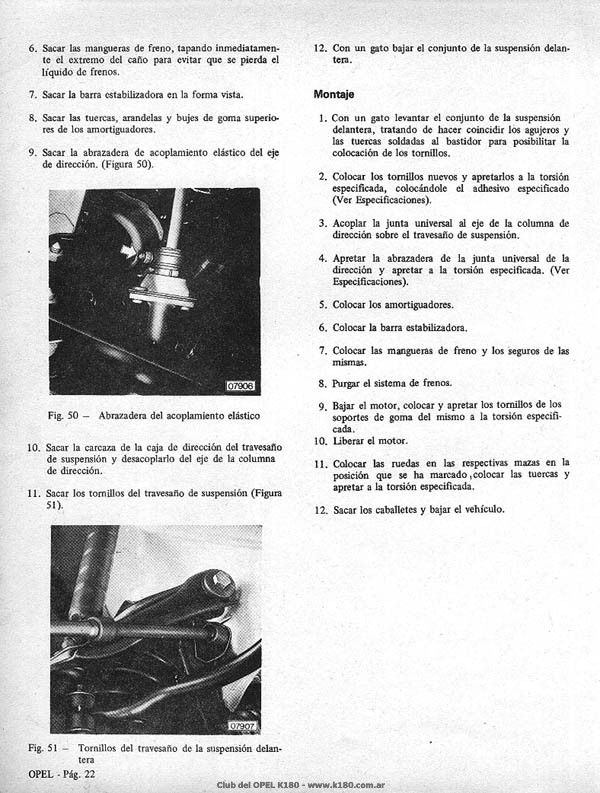 6. Sacar las mangueras de freno, tapando inmediatamente el extremo del caño para evitar que se pierda el líquido de frenos.

7. Sacar la barra estabilizadora en la forma vista.

8. Sacar las tuercas, arandelas y bujes de goma superiores de los amortiguadores.

9. Sacar la abrazadera de acoplamiento elástico del eje de dirección. (Figura 50).

07906

Fig. 50 – Abrazadera del acoplamiento elástico

10. Sacar la carcaza de la caja de dirección del travesaño de suspensión y desacoplarlo del eje de la columna de dirección.

11. Sacar los tornillos del travesaño de suspensión (Figura 51).

07907

Fig. 51 – Tornillos del travesaño de la suspensión delantera

12. Con un gato bajar el conjunto de la suspensión delantera.

Montaje

1. Con un gato levantar el conjunto de la suspensión delantera, tratando de hacer coincidir los agujeros y las tuercas soldadas al bastidor para posibilitar la colocación de los tornillos.

2. Colocar los tornillos nuevos y apretarlos a la torsión especificada, colocándole el adhesivo especificado (Ver Especificaciones).

3. Acoplar la junta universal al eje de la columna de dirección sobre el travesaño de suspensión.

4. Apretar la abrazadera de la junta universal de la dirección y apretar a la torsión especificada. (Ver Especificaciones).

5. Colocar los amortiguadores.

6. Colocar la barra estabilizadora.

7. Colocar las mangueras de freno y los seguros de las mismas.

8. Purgar el sistema de frenos.

9. Bajar el motor, colocar y apretar los tornillos de los soportes de goma del mismo a la torsión especificada.

10. Liberar el motor.

11. Colocar las ruedas en las respectivas mazas en la posición que se ha marcado, colocar las tuercas y apretar a la torsión especificada.

12. Sacar los caballetes y bajar el vehículo.

OPEL - Pág. 22

Club del OPEL K180 - www.k180.com.ar